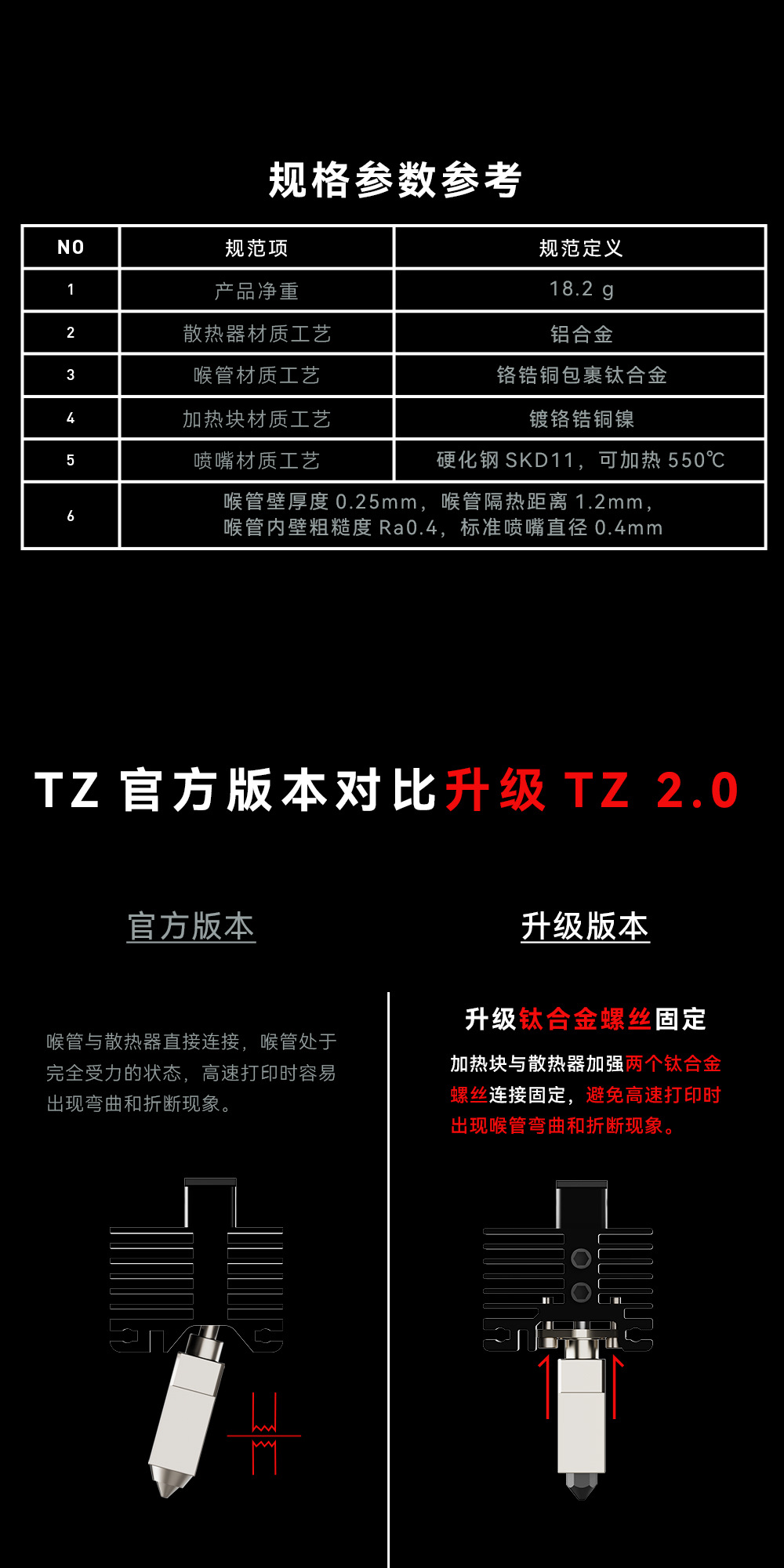 规格参数参考

| NO | 规范项 | 规范定义 |
|---|---|---|
| 1 | 产品净重 | 18.2 g |
| 2 | 散热器材质工艺 | 铝合金 |
| 3 | 喉管材质工艺 | 铬锆铜包裹钛合金 |
| 4 | 加热块材质工艺 | 镀铬锆铜镍 |
| 5 | 喷嘴材质工艺 | 硬化钢SKD11，可加热550℃ |
| 6 | 喉管壁厚度0.25mm，喉管隔热距离1.2mm，喉管内壁粗糙度Ra0.4，标准喷嘴直径0.4mm | |

TZ官方版本对比升级TZ 2.0

官方版本

喉管与散热器直接连接，喉管处于完全受力的状态，高速打印时容易出现弯曲和折断现象。

升级版本

升级钛合金螺丝固定

加热块与散热器加强两个钛合金螺丝连接固定，避免高速打印时出现喉管弯曲和折断现象。